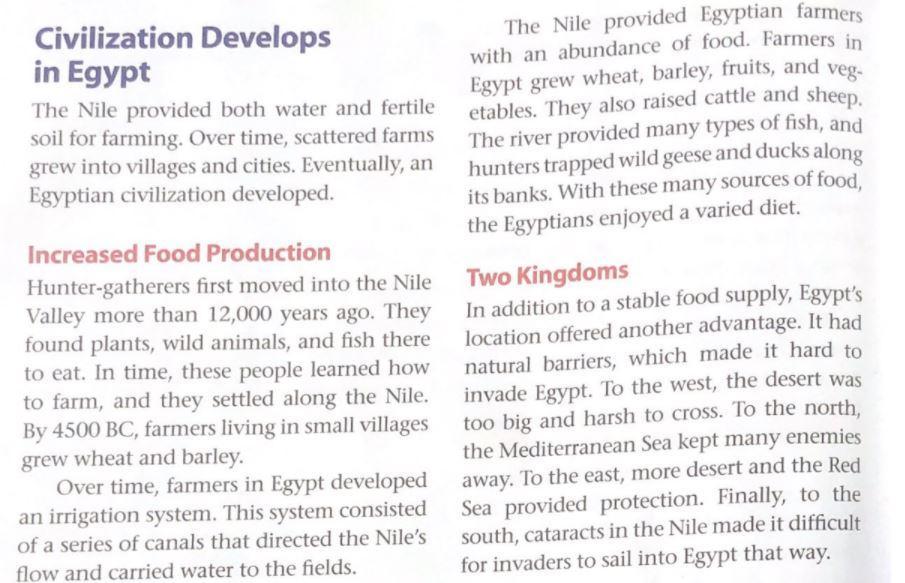 Civilization Develops in Egypt

The Nile provided both water and fertile soil for farming. Over time, scattered farms grew into villages and cities. Eventually, an Egyptian civilization developed.

Increased Food Production

Hunter-gatherers first moved into the Nile Valley more than 12,000 years ago. They found plants, wild animals, and fish there to eat. In time, these people learned how to farm, and they settled along the Nile. By 4500 BC, farmers living in small villages grew wheat and barley.

Over time, farmers in Egypt developed an irrigation system. This system consisted of a series of canals that directed the Nile's flow and carried water to the fields.

The Nile provided Egyptian farmers with an abundance of food. Farmers in Egypt grew wheat, barley, fruits, and vegetables. They also raised cattle and sheep. The river provided many types of fish, and hunters trapped wild geese and ducks along its banks. With these many sources of food, the Egyptians enjoyed a varied diet.

Two Kingdoms

In addition to a stable food supply, Egypt's location offered another advantage. It had natural barriers, which made it hard to invade Egypt. To the west, the desert was too big and harsh to cross. To the north, the Mediterranean Sea kept many enemies away. To the east, more desert and the Red Sea provided protection. Finally, to the south, cataracts in the Nile made it difficult for invaders to sail into Egypt that way.